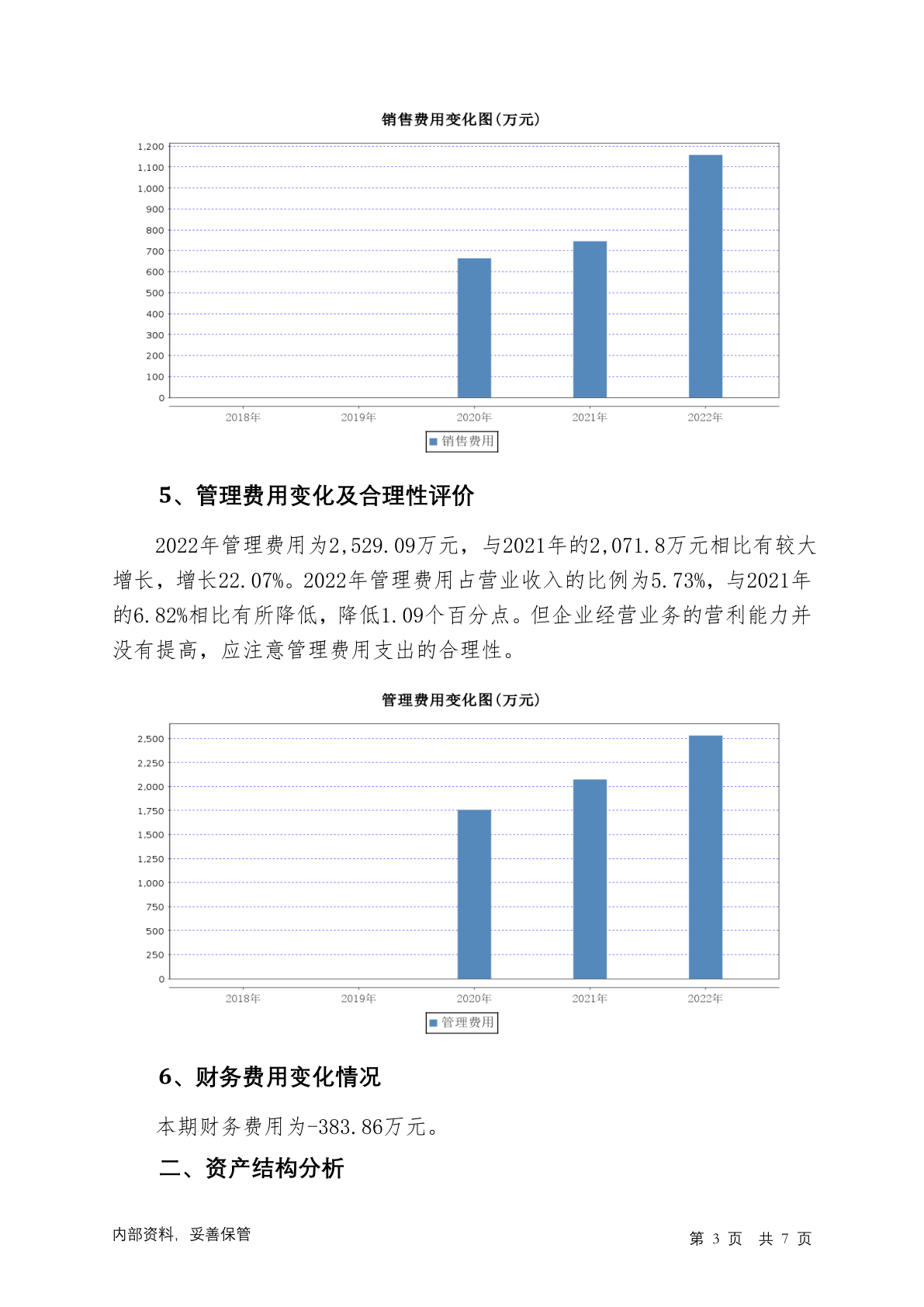 销售费用变化图(万元)

1,200
1,100
1,000
900
800
700
600
500
400
300
200
100
0

2018年 2019年 2020年 2021年 2022年

销售费用

5、管理费用变化及合理性评价

2022年管理费用为2,529.09万元，与2021年的2,071.8万元相比有较大增长，增长22.07%。2022年管理费用占营业收入的比例为5.73%，与2021年的6.82%相比有所降低，降低1.09个百分点。但企业经营业务的营利能力并没有提高，应注意管理费用支出的合理性。

管理费用变化图(万元)

2,500
2,250
2,000
1,750
1,500
1,250
1,000
750
500
250
0

2018年 2019年 2020年 2021年 2022年

管理费用

6、财务费用变化情况

本期财务费用为-383.86万元。

二、资产结构分析

内部资料，妥善保管

第 3 页 共 7 页